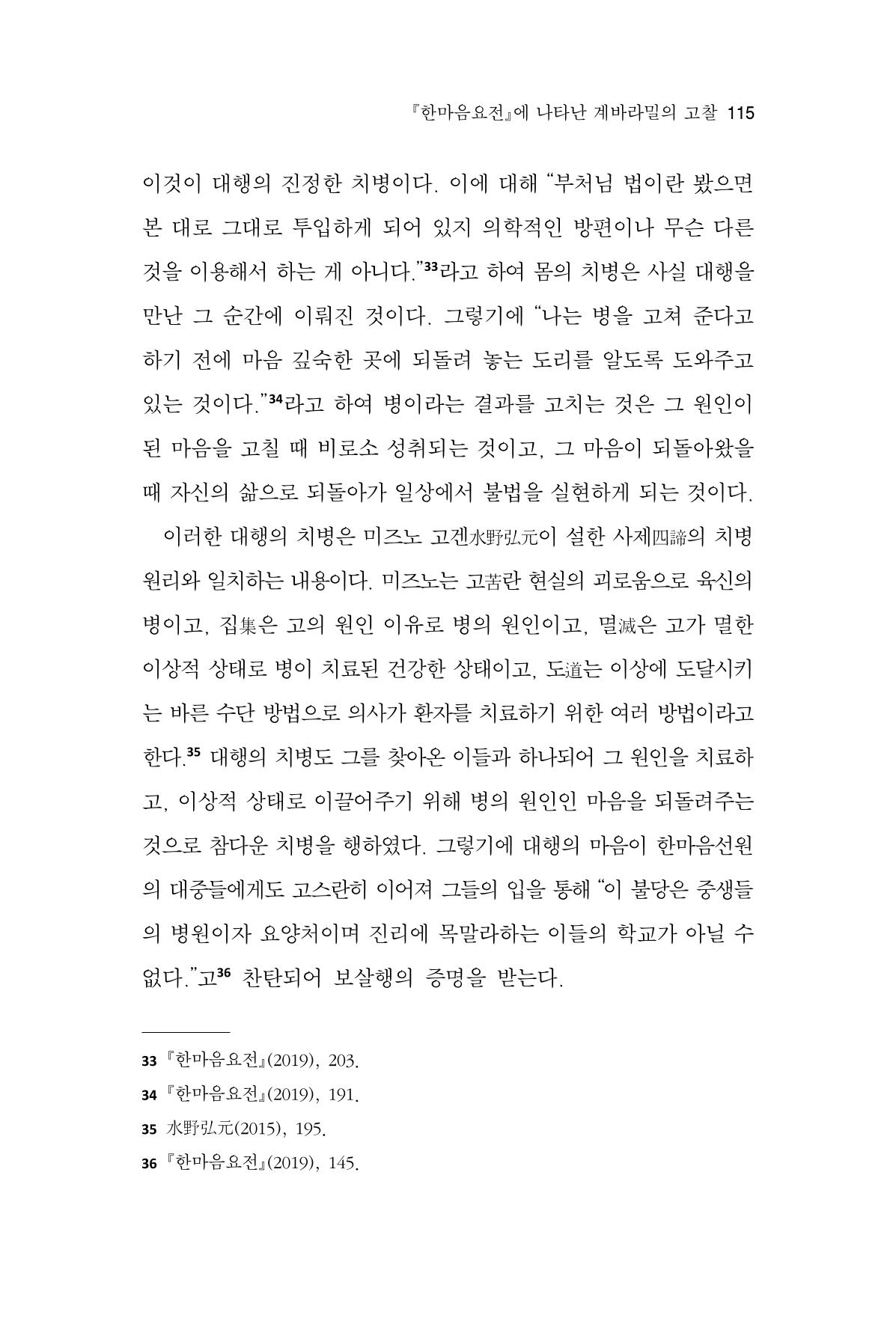 『한마음요전』에 나타난 계바라밀의 고찰 115

이것이 대행의 진정한 치병이다. 이에 대해 "부처님 법이란 봤으면 본 대로 그대로 투입하게 되어 있지 의학적인 방편이나 무슨 다른 것을 이용해서 하는 게 아니다."$^{33}$라고 하여 몸의 치병은 사실 대행을 만난 그 순간에 이뤄진 것이다. 그렇기에 "나는 병을 고쳐 준다고 하기 전에 마음 깊숙한 곳에 되돌려 놓는 도리를 알도록 도와주고 있는 것이다."$^{34}$라고 하여 병이라는 결과를 고치는 것은 그 원인이 된 마음을 고칠 때 비로소 성취되는 것이고, 그 마음이 되돌아왔을 때 자신의 삶으로 되돌아가 일상에서 불법을 실현하게 되는 것이다.

이러한 대행의 치병은 미즈노 고겐水野弘元이 설한 사제四諦의 치병 원리와 일치하는 내용이다. 미즈노는 고苦란 현실의 괴로움으로 육신의 병이고, 집集은 고의 원인 이유로 병의 원인이고, 멸滅은 고가 멸한 이상적 상태로 병이 치료된 건강한 상태이고, 도道는 이상에 도달시키는 바른 수단 방법으로 의사가 환자를 치료하기 위한 여러 방법이라고 한다.$^{35}$ 대행의 치병도 그를 찾아온 이들과 하나되어 그 원인을 치료하고, 이상적 상태로 이끌어주기 위해 병의 원인인 마음을 되돌려주는 것으로 참다운 치병을 행하였다. 그렇기에 대행의 마음이 한마음선원의 대중들에게도 고스란히 이어져 그들의 입을 통해 "이 불당은 중생들의 병원이자 요양처이며 진리에 목말라하는 이들의 학교가 아닐 수 없다."고$^{36}$ 찬탄되어 보살행의 증명을 받는다.

33 『한마음요전』(2019), 203.
34 『한마음요전』(2019), 191.
35 水野弘元(2015), 195.
36 『한마음요전』(2019), 145.